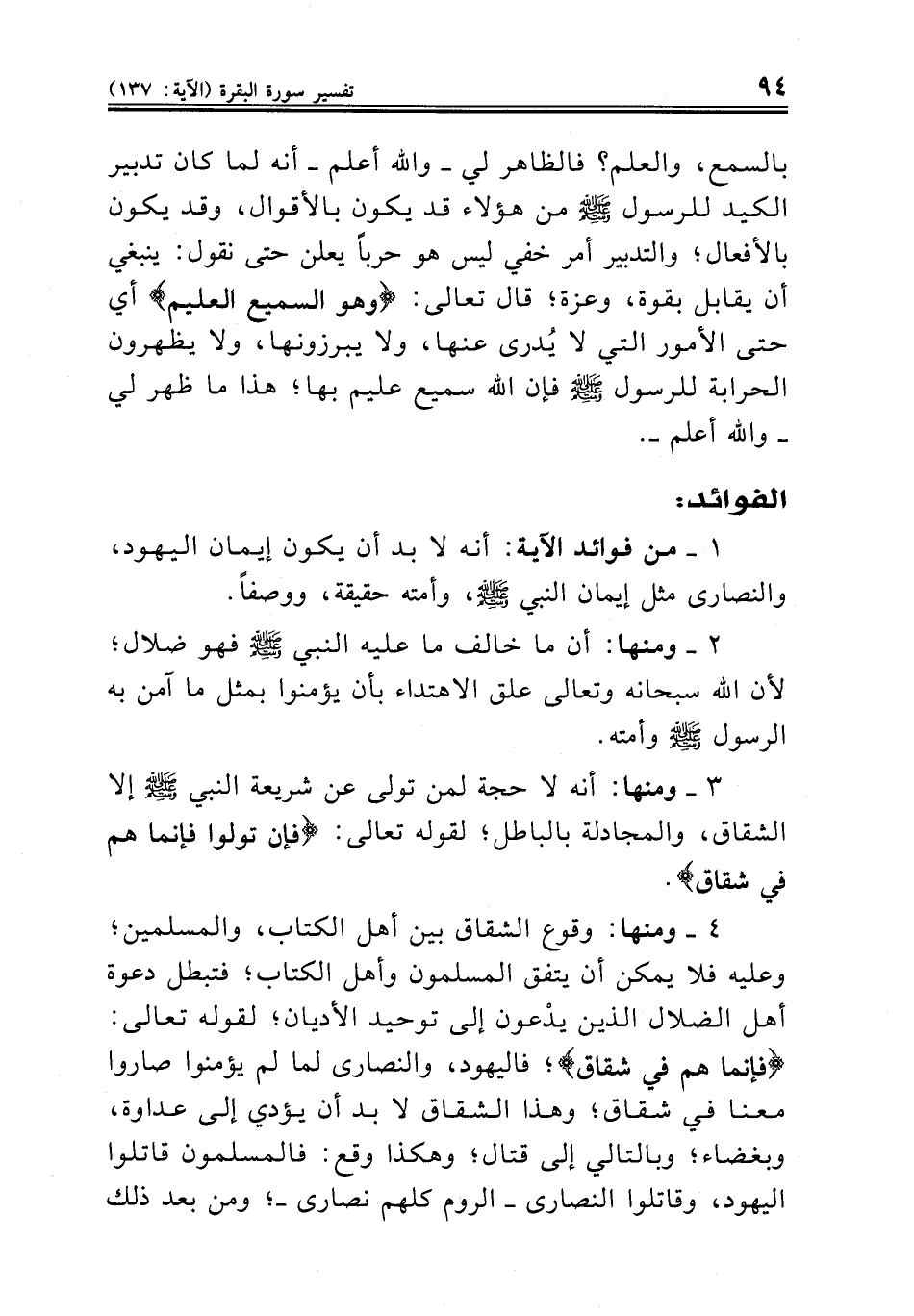 ٩٤ تفسير سورة البقرة (الآية: ١٣٧)

بالسمع، والعلم؟ فالظاهر لي ـ والله أعلم ـ أنه لما كان تدبير الكيد للرسول ﷺ من هؤلاء قد يكون بالأقوال، وقد يكون بالأفعال؛ والتدبير أمر خفي ليس هو حرباً يعلن حتى نقول: ينبغي أن يقابل بقوة، وعزة؛ قال تعالى: ﴿وهو السميع العليم﴾ أي حتى الأمور التي لا يُدرى عنها، ولا يبرزونها، ولا يظهرون الحرابة للرسول ﷺ فإن الله سميع عليم بها؛ هذا ما ظهر لي ـ والله أعلم ـ.

الفوائد:

١ ـ من فوائد الآية: أنه لا بد أن يكون إيمان اليهود، والنصارى مثل إيمان النبي ﷺ، وأمته حقيقة، ووصفاً.

٢ ـ ومنها: أن ما خالف ما عليه النبي ﷺ فهو ضلال؛ لأن الله سبحانه وتعالى علق الاهتداء بأن يؤمنوا بمثل ما آمن به الرسول ﷺ وأمته.

٣ ـ ومنها: أنه لا حجة لمن تولى عن شريعة النبي ﷺ إلا الشقاق، والمجادلة بالباطل؛ لقوله تعالى: ﴿فإن تولوا فإنما هم في شقاق﴾.

٤ ـ ومنها: وقوع الشقاق بين أهل الكتاب، والمسلمين؛ وعليه فلا يمكن أن يتفق المسلمون وأهل الكتاب؛ فتبطل دعوة أهل الضلال الذين يدْعون إلى توحيد الأديان؛ لقوله تعالى: ﴿فإنما هم في شقاق﴾؛ فاليهود، والنصارى لما لم يؤمنوا صاروا معنا في شقاق؛ وهذا الشقاق لا بد أن يؤدي إلى عداوة، وبغضاء؛ وبالتالي إلى قتال؛ وهكذا وقع: فالمسلمون قاتلوا اليهود، وقاتلوا النصارى ـ الروم كلهم نصارى ـ؛ ومن بعد ذلك